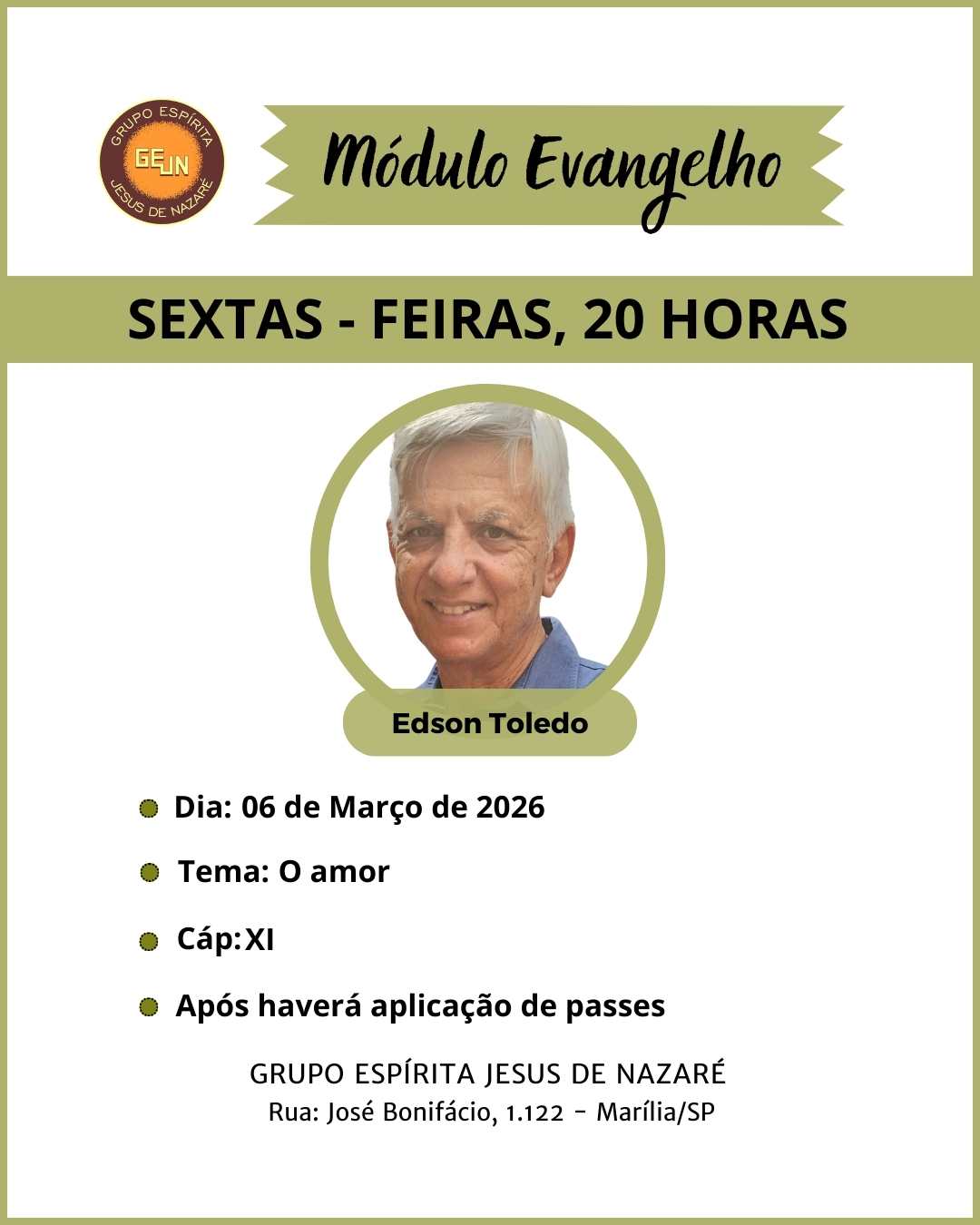 GRUPO ESPÍRITA
GEJN
JESUS DE NAZARÉ

Módulo Evangelho

SEXTAS - FEIRAS, 20 HORAS

Edson Toledo

Dia: 06 de Março de 2026

Tema: O amor

Cáp: XI

Após haverá aplicação de passes

GRUPO ESPÍRITA JESUS DE NAZARÉ
Rua: José Bonifácio, 1.122 - Marília/SP